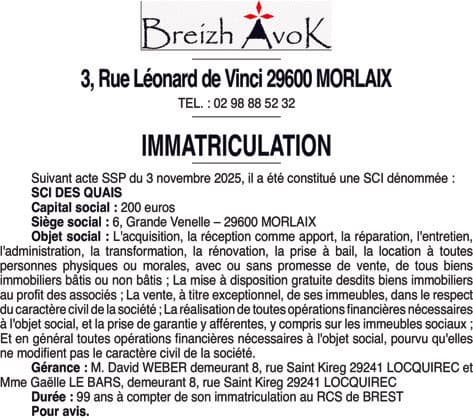 Breizh AvoK

3, Rue Léonard de Vinci 29600 MORLAIX

TEL. : 02 98 88 52 32

IMMATRICULATION

Suivant acte SSP du 3 novembre 2025, il a été constitué une SCI dénommée :
SCI DES QUAIS
Capital social : 200 euros
Siège social : 6, Grande Venelle – 29600 MORLAIX
Objet social : L'acquisition, la réception comme apport, la réparation, l'entretien, l'administration, la transformation, la rénovation, la prise à bail, la location à toutes personnes physiques ou morales, avec ou sans promesse de vente, de tous biens immobiliers bâtis ou non bâtis ; La mise à disposition gratuite desdits biens immobiliers au profit des associés ; La vente, à titre exceptionnel, de ses immeubles, dans le respect du caractère civil de la société ; La réalisation de toutes opérations financières nécessaires à l'objet social, et la prise de garantie y afférentes, y compris sur les immeubles sociaux ; Et en général toutes opérations financières nécessaires à l'objet social, pourvu qu'elles ne modifient pas le caractère civil de la société.
Gérance : M. David WEBER demeurant 8, rue Saint Kireg 29241 LOCQUIREC et Mme Gaëlle LE BARS, demeurant 8, rue Saint Kireg 29241 LOCQUIREC
Durée : 99 ans à compter de son immatriculation au RCS de BREST
Pour avis.